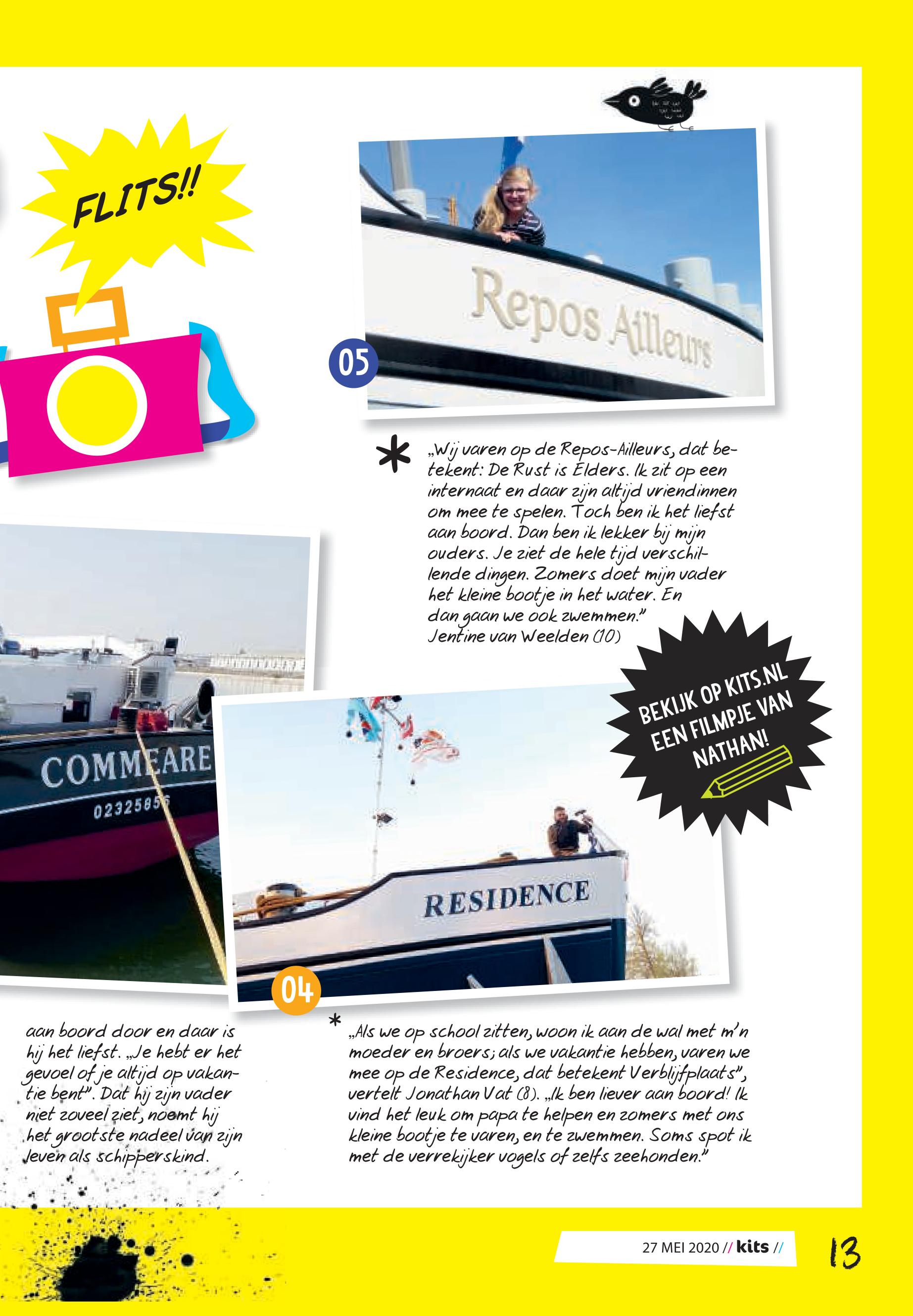 FLITS!!

Repos Ailleurs

05

„Wij varen op de Repos-Ailleurs, dat betekent: De Rust is Elders. Ik zit op een internaat en daar zijn altijd vriendinnen om mee te spelen. Toch ben ik het liefst aan boord. Dan ben ik lekker bij mijn ouders. Je ziet de hele tijd verschillende dingen. Zomers doet mijn vader het kleine bootje in het water. En dan gaan we ook zwemmen."
Jentine van Weelden (10)

BEKIJK OP KITS.NL EEN FILMPJE VAN NATHAN!

COMMEARE
02325856

RESIDENCE

04

aan boord door en daar is hij het liefst. „Je hebt er het gevoel of je altijd op vakantie bent". Dat hij zijn vader niet zoveel ziet, noemt hij het grootste nadeel van zijn leven als schipperskind.

„Als we op school zitten, woon ik aan de wal met m'n moeder en broers; als we vakantie hebben, varen we mee op de Residence, dat betekent Verblijfplaats", vertelt Jonathan Vat (8). „Ik ben liever aan boord! Ik vind het leuk om papa te helpen en zomers met ons kleine bootje te varen, en te zwemmen. Soms spot ik met de verrekijker vogels of zelfs zeehonden."

27 MEI 2020 // kits //

13